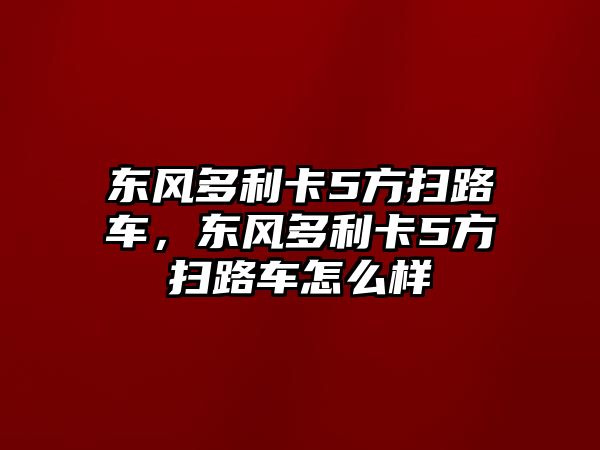 东风多利卡5方扫路车，东风多利卡5方扫路车怎么样